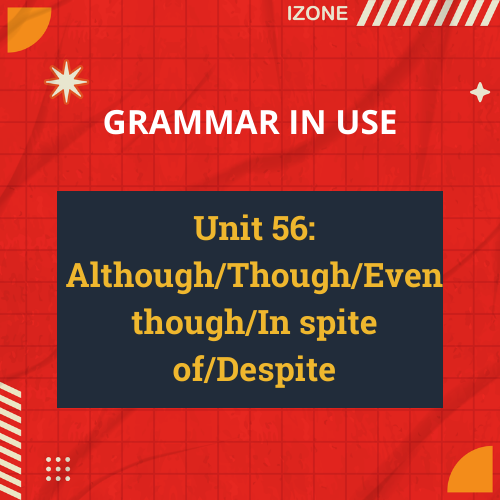 IZONE

GRAMMAR IN USE

Unit 56: Although/Though/Even though/In spite of/Despite